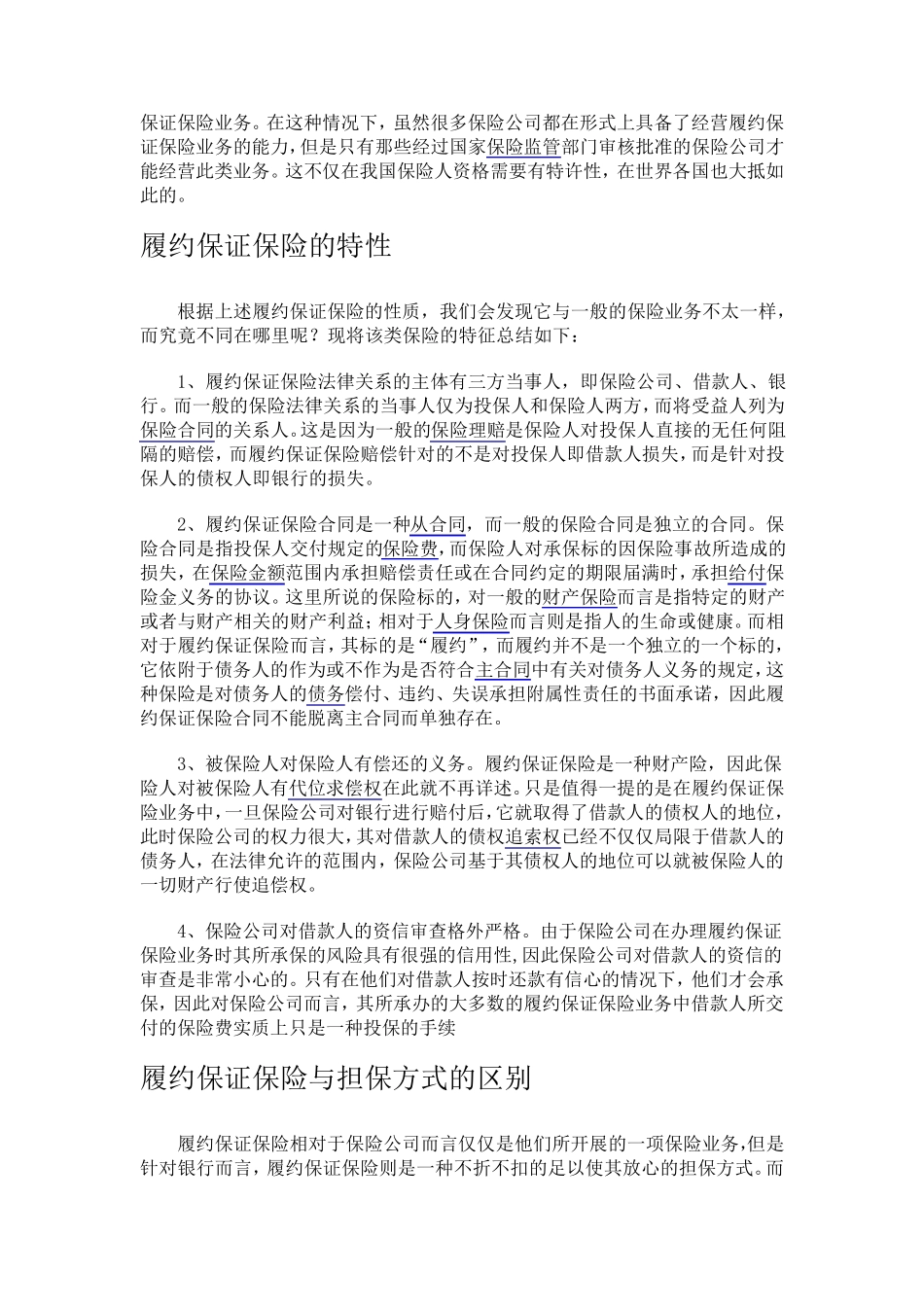 保证保险业务。在这种情况下，虽然很多保险公司都在形式上具备了经营履约保证保险业务的能力，但是只有那些经过国家保险监管部门审核批准的保险公司才能经营此类业务。这不仅在我国保险人资格需要有特许性，在世界各国也大抵如此的。

履约保证保险的特性

根据上述履约保证保险的性质，我们会发现它与一般的保险业务不太一样，而究竟不同在哪里呢？现将该类保险的特征总结如下：

1、履约保证保险法律关系的主体有三方当事人，即保险公司、借款人、银行。而一般的保险法律关系的当事人仅为投保人和保险人两方，而将受益人列为保险合同的关系人。这是因为一般的保险理赔是保险人对投保人直接的无任何阻隔的赔偿，而履约保证保险赔偿针对的不是对投保人即借款人损失，而是针对投保人的债权人即银行的损失。

2、履约保证保险合同是一种从合同，而一般的保险合同是独立的合同。保险合同是指投保人交付规定的保险费，而保险人对承保标的因保险事故所造成的损失，在保险金额范围内承担赔偿责任或在合同约定的期限届满时，承担给付保险金义务的协议。这里所说的保险标的，对一般的财产保险而言是指特定的财产或者与财产相关的财产利益；相对于人身保险而言则是指人的生命或健康。而相对于履约保证保险而言，其标的是“履约”，而履约并不是一个独立的一个标的，它依附于债务人的作为或不作为是否符合主合同中有关对债务人义务的规定，这种保险是对债务人的债务偿付、违约、失误承担附属性责任的书面承诺，因此履约保证保险合同不能脱离主合同而单独存在。

3、被保险人对保险人有偿还的义务。履约保证保险是一种财产险，因此保险人对被保险人有代位求偿权在此就不再详述。只是值得一提的是在履约保证保险业务中，一旦保险公司对银行进行赔付后，它就取得了借款人的债权人的地位，此时保险公司的权力很大，其对借款人的债权追索权已经不仅仅局限于借款人的债务人，在法律允许的范围内，保险公司基于其债权人的地位可以就被保险人的一切财产行使追偿权。

4、保险公司对借款人的资信审查格外严格。由于保险公司在办理履约保证保险业务时其所承保的风险具有很强的信用性，因此保险公司对借款人的资信的审查是非常小心的。只有在他们对借款人按时还款有信心的情况下，他们才会承保，因此对保险公司而言，其所承办的大多数的履约保证保险业务中借款人所交付的保险费实质上只是一种投保的手续

履约保证保险与担保方式的区别

履约保证保险相对于保险公司而言仅仅是他们所开展的一项保险业务，但是针对银行而言，履约保证保险则是一种不折不扣的足以使其放心的担保方式。而